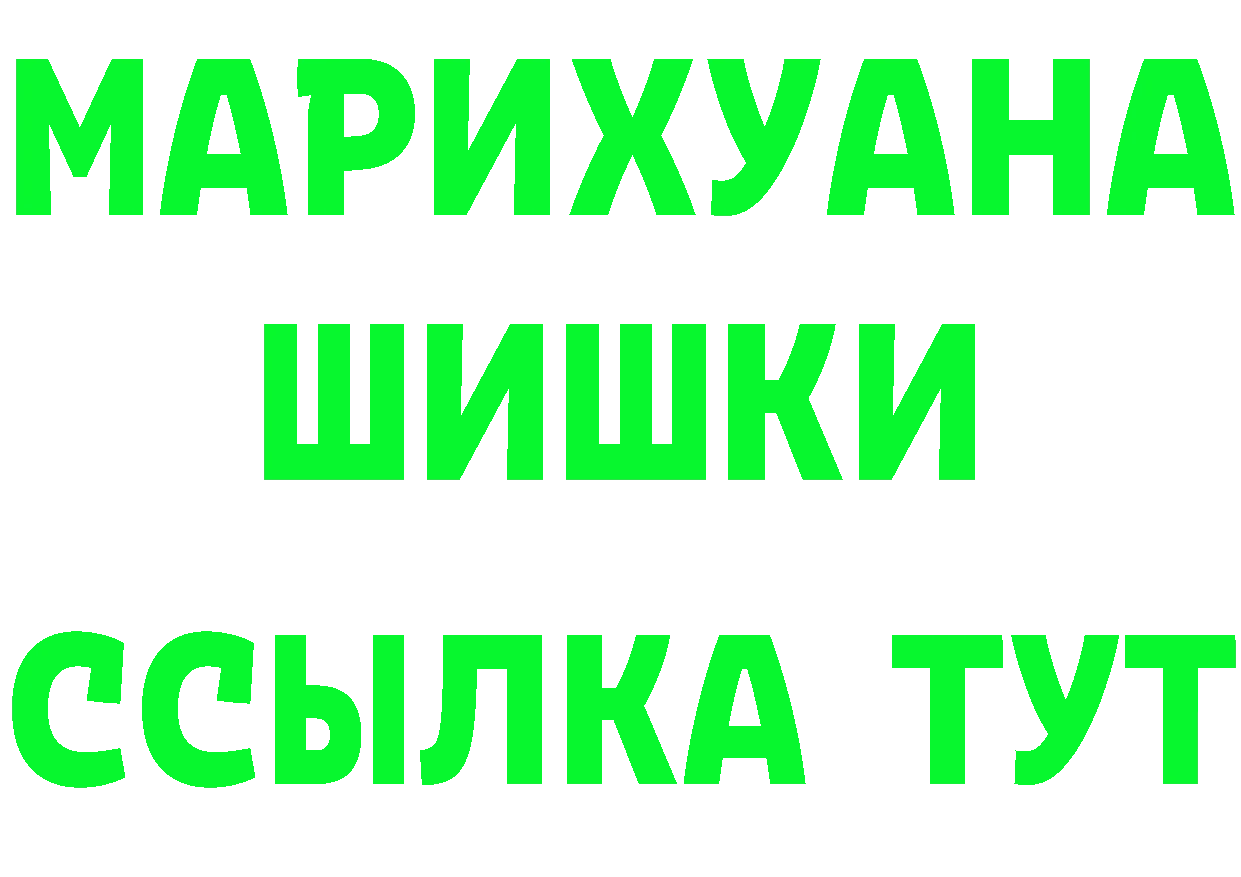 МАРИХУАНА
ШИШКИ
ССЫЛКА ТУТ